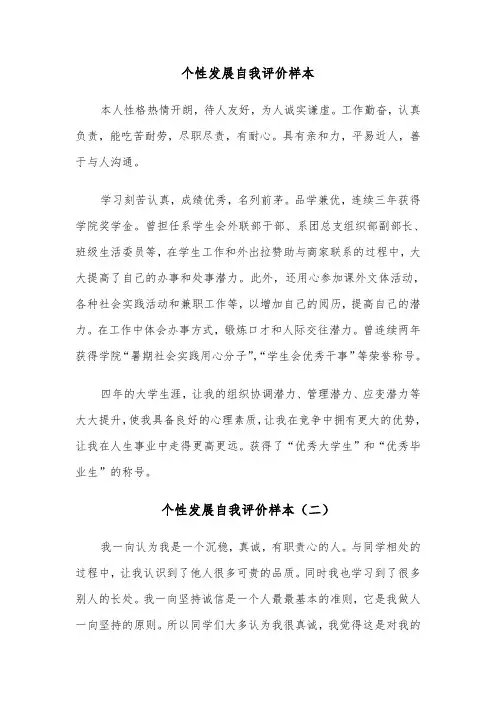 个性发展自我评价样本

本人性格热情开朗，待人友好，为人诚实谦虚。工作勤奋，认真负责，能吃苦耐劳，尽职尽责，有耐心。具有亲和力，平易近人，善于与人沟通。

学习刻苦认真，成绩优秀，名列前茅。品学兼优，连续三年获得学院奖学金。曾担任系学生会外联部干部、系团总支组织部副部长、班级生活委员等，在学生工作和外出拉赞助与商家联系的过程中，大大提高了自己的办事和处事潜力。此外，还用心参加课外文体活动，各种社会实践活动和兼职工作等，以增加自己的阅历，提高自己的潜力。在工作中体会办事方式，锻炼口才和人际交往潜力。曾连续两年获得学院“暑期社会实践用心分子”，“学生会优秀干事”等荣誉称号。

四年的大学生涯，让我的组织协调潜力、管理潜力、应变潜力等大大提升，使我具备良好的心理素质，让我在竞争中拥有更大的优势，让我在人生事业中走得更高更远。获得了“优秀大学生”和“优秀毕业生”的称号。

个性发展自我评价样本（二）

我一向认为我是一个沉稳，真诚，有职责心的人。与同学相处的过程中，让我认识到了他人很多可贵的品质。同时我也学习到了很多别人的长处。我一向坚持诚信是一个人最最基本的准则，它是我做人一向坚持的原则。所以同学们大多认为我很真诚，我觉得这是对我的